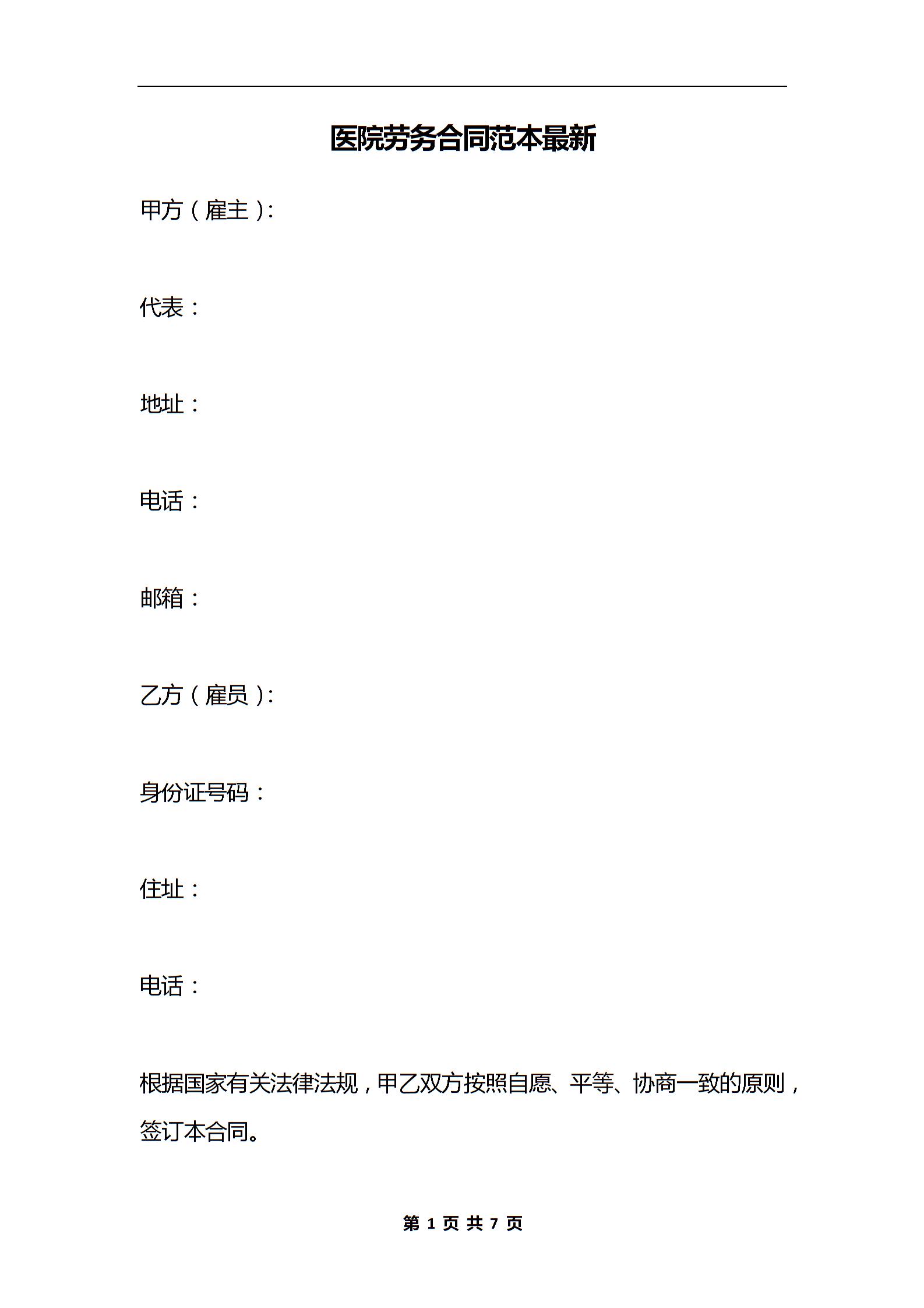 医院劳务合同范本最新

甲方（雇主）:

代表：

地址：

电话：

邮箱：

乙方（雇员）:

身份证号码：

住址：

电话：

根据国家有关法律法规，甲乙双方按照自愿、平等、协商一致的原则，签订本合同。

第 1 页 共 7 页